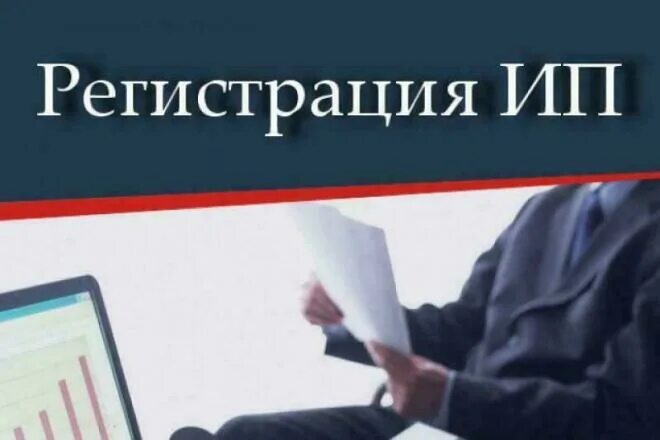 Регистрация ИП